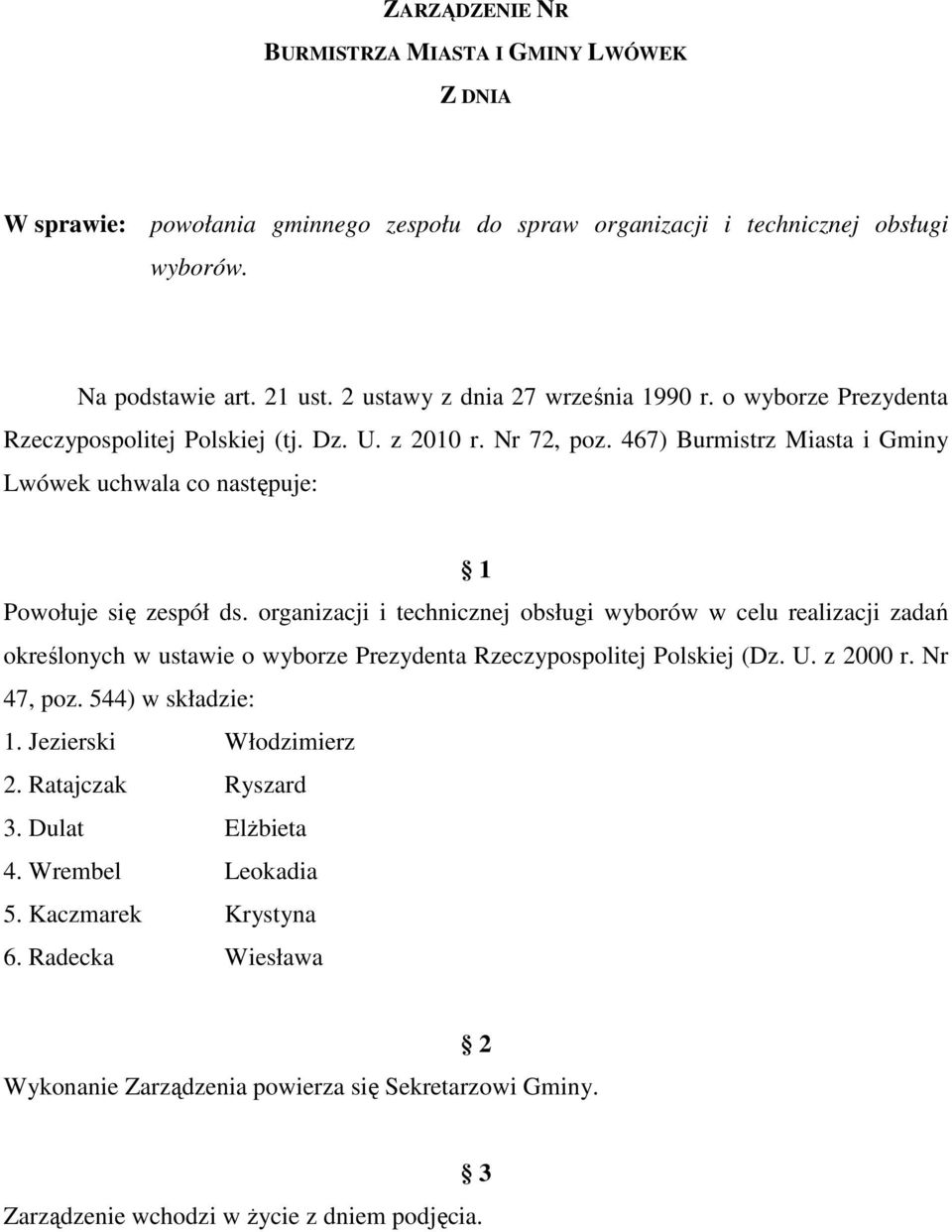 ZARZĄDZENIE NR
BURMISTRZA MIASTA I GMINY LWÓWEK
Z DNIA

W sprawie: powołania gminnego zespołu do spraw organizacji i technicznej obsługi wyborów.

Na podstawie art. 21 ust. 2 ustawy z dnia 27 września 1990 r. o wyborze Prezydenta Rzeczypospolitej Polskiej (tj. Dz. U. z 2010 r. Nr 72, poz. 467) Burmistrz Miasta i Gminy Lwówek uchwala co następuje:

§ 1

Powołuje się zespół ds. organizacji i technicznej obsługi wyborów w celu realizacji zadań określonych w ustawie o wyborze Prezydenta Rzeczypospolitej Polskiej (Dz. U. z 2000 r. Nr 47, poz. 544) w składzie:
1. Jezierski Włodzimierz
2. Ratajczak Ryszard
3. Dulat Elżbieta
4. Wrembel Leokadia
5. Kaczmarek Krystyna
6. Radecka Wiesława

§ 2

Wykonanie Zarządzenia powierza się Sekretarzowi Gminy.

§ 3

Zarządzenie wchodzi w życie z dniem podjęcia.